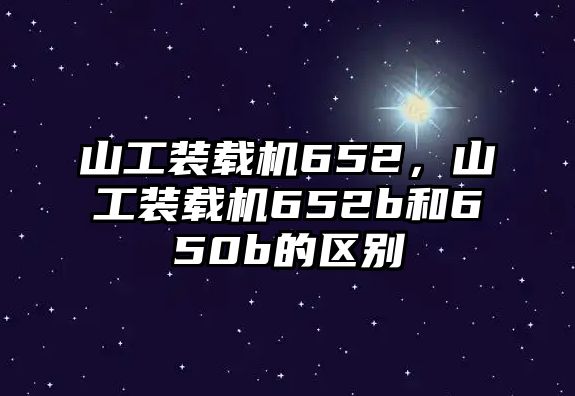 山工装载机652，山工装载机652b和650b的区别